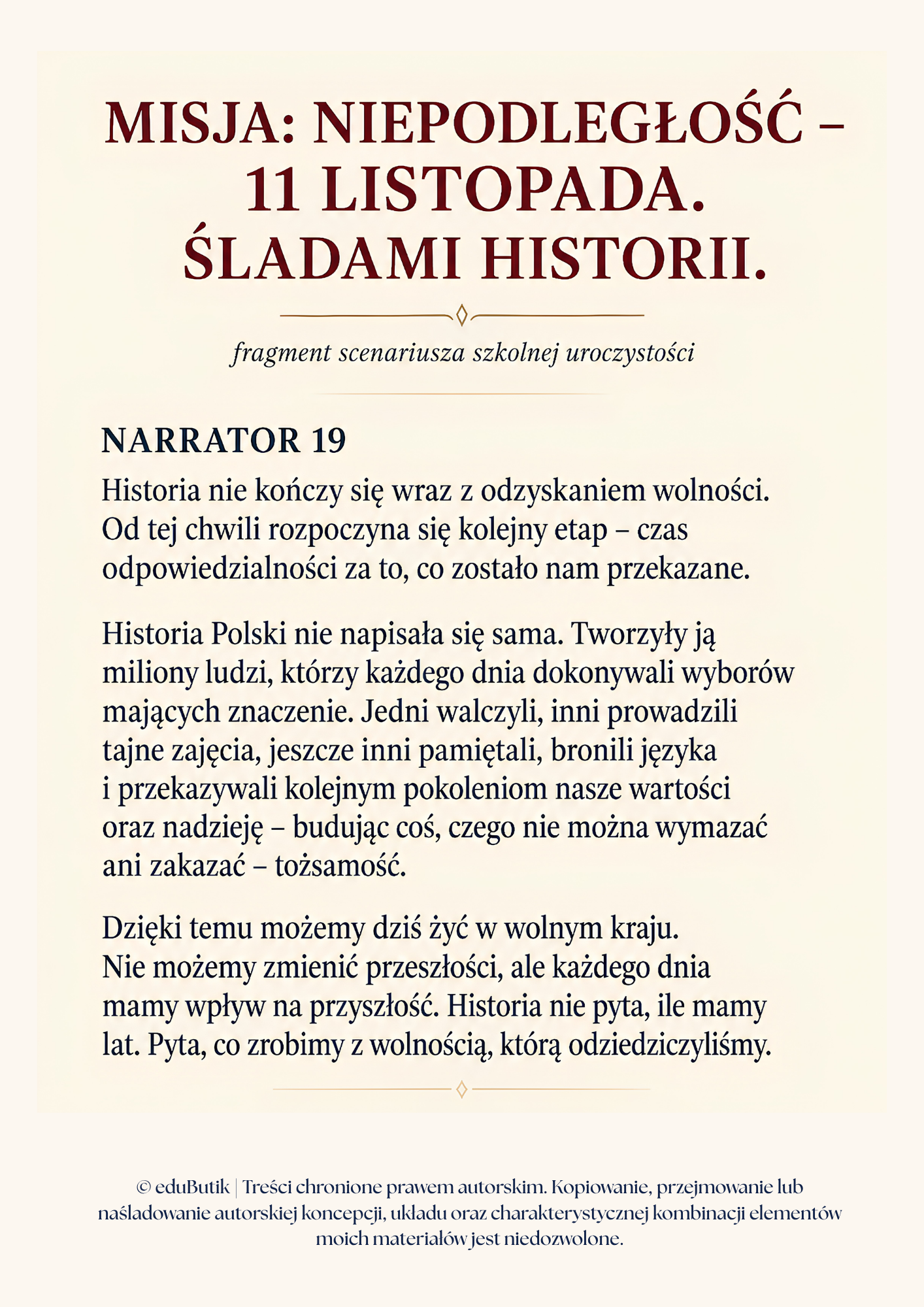 MISJA: NIEPODLEGŁOŚĆ – 11 LISTOPADA. ŚLADAMI HISTORII.

fragment scenariusza szkolnej uroczystości

NARRATOR 19

Historia nie kończy się wraz z odzyskaniem wolności. Od tej chwili rozpoczyna się kolejny etap – czas odpowiedzialności za to, co zostało nam przekazane.

Historia Polski nie napisała się sama. Tworzyły ją miliony ludzi, którzy każdego dnia dokonywali wyborów mających znaczenie. Jedni walczyli, inni prowadzili tajne zajęcia, jeszcze inni pamiętali, bronili języka i przekazywali kolejnym pokoleniom nasze wartości oraz nadzieję – budując coś, czego nie można wymazać ani zakazać – tożsamość.

Dzięki temu możemy dziś żyć w wolnym kraju. Nie możemy zmienić przeszłości, ale każdego dnia mamy wpływ na przyszłość. Historia nie pyta, ile mamy lat. Pyta, co zrobimy z wolnością, którą odziedziczyliśmy.

© eduButik | Treści chronione prawem autorskim. Kopiowanie, przejmowanie lub naśladowanie autorskiej koncepcji, układu oraz charakterystycznej kombinacji elementów moich materiałów jest niedozwolone.